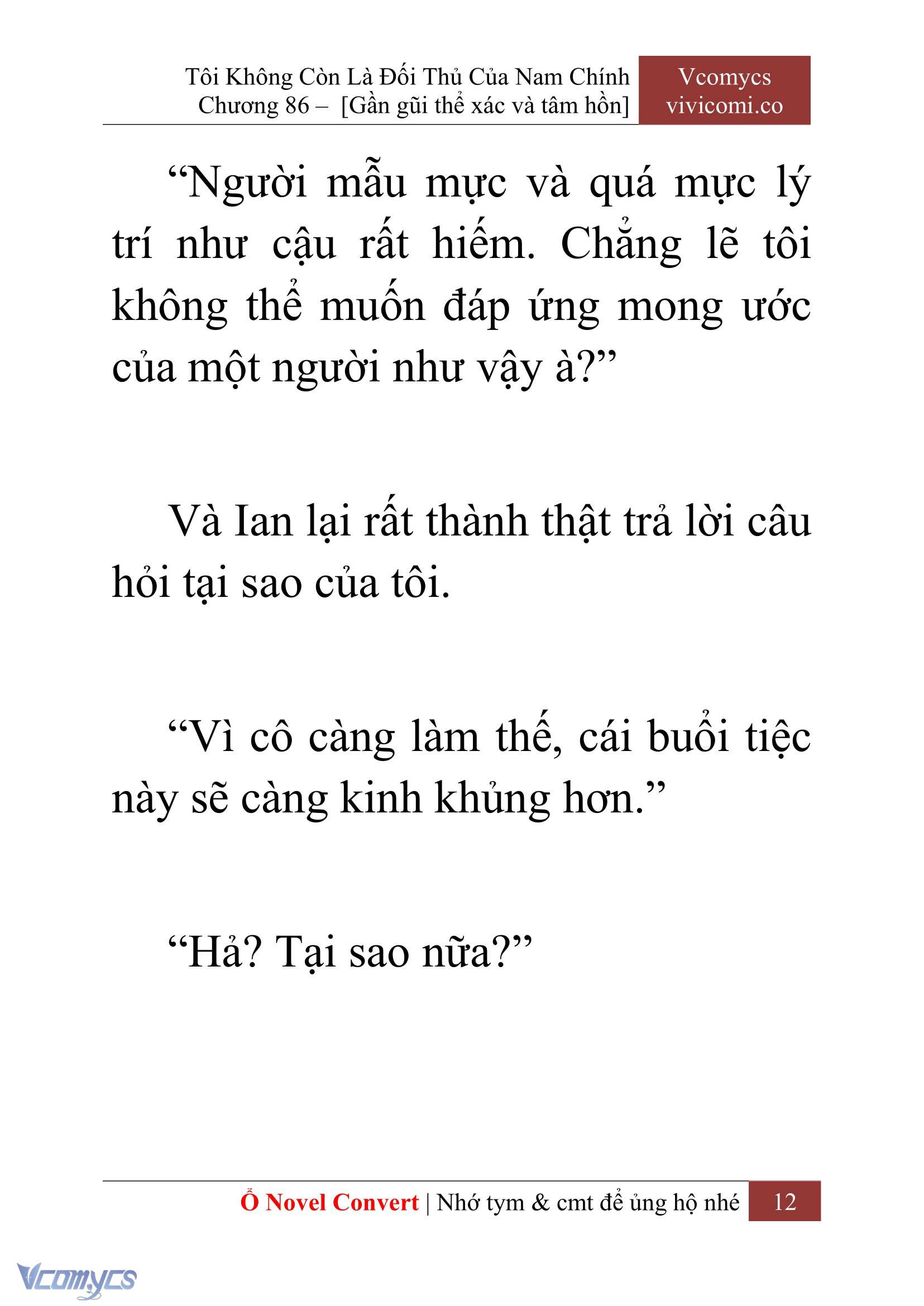 Tôi Không Còn Là Đối Thủ Của Nam Chính
Chương 86 – [Gần gũi thể xác và tâm hồn]

Vcomycs
vivicomi.co

“Người mẫu mực và quá mực lý trí như cậu rất hiếm. Chẳng lẽ tôi không thể muốn đáp ứng mong ước của một người như vậy à?”

Và Ian lại rất thành thật trả lời câu hỏi tại sao của tôi.

“Vì cô càng làm thế, cái buổi tiệc này sẽ càng kinh khủng hơn.”

“Hả? Tại sao nữa?”

Ổ Novel Convert | Nhớ tym & cmt để ủng hộ nhé 12

Vcomycs